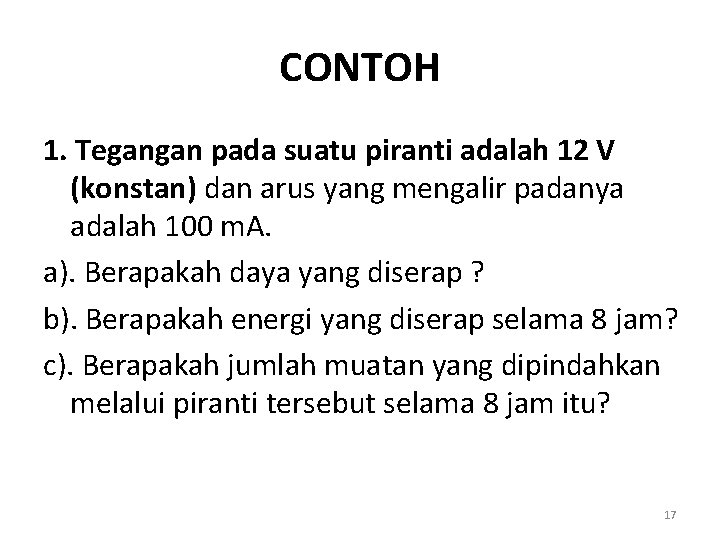 CONTOH

1. Tegangan pada suatu piranti adalah 12 V (konstan) dan arus yang mengalir padanya adalah 100 mA.

a). Berapakah daya yang diserap ?

b). Berapakah energi yang diserap selama 8 jam?

c). Berapakah jumlah muatan yang dipindahkan melalui piranti tersebut selama 8 jam itu?

17